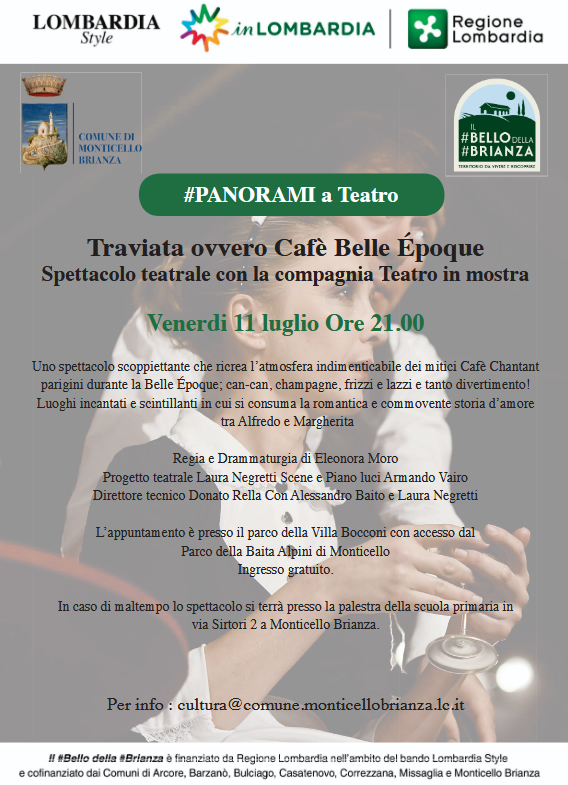 LOMBARDIA Style

inLOMBARDIA

Regione Lombardia

COMUNE DI MONTICELLO BRIANZA

IL #BELLO DELLA #BRIANZA
TERRITORIO DA VIVERE E RISCOPRIRE

#PANORAMI a Teatro

Traviata ovvero Cafè Belle Époque
Spettacolo teatrale con la compagnia Teatro in mostra

Venerdi 11 luglio Ore 21.00

Uno spettacolo scoppiettante che ricrea l'atmosfera indimenticabile dei mitici Cafè Chantant parigini durante la Belle Époque; can-can, champagne, frizzi e lazzi e tanto divertimento! Luoghi incantati e scintillanti in cui si consuma la romantica e commovente storia d'amore tra Alfredo e Margherita

Regia e Drammaturgia di Eleonora Moro
Progetto teatrale Laura Negretti Scene e Piano luci Armando Vairo
Direttore tecnico Donato Rella Con Alessandro Baito e Laura Negretti

L'appuntamento è presso il parco della Villa Bocconi con accesso dal Parco della Baita Alpini di Monticello
Ingresso gratuito.

In caso di maltempo lo spettacolo si terrà presso la palestra della scuola primaria in via Sirtori 2 a Monticello Brianza.

Per info : cultura@comune.monticellobrianza.lc.it

Il #Bello della #Brianza è finanziato da Regione Lombardia nell'ambito del bando Lombardia Style e cofinanziato dai Comuni di Arcore, Barzanò, Bulciago, Casatenovo, Correzzana, Missaglia e Monticello Brianza